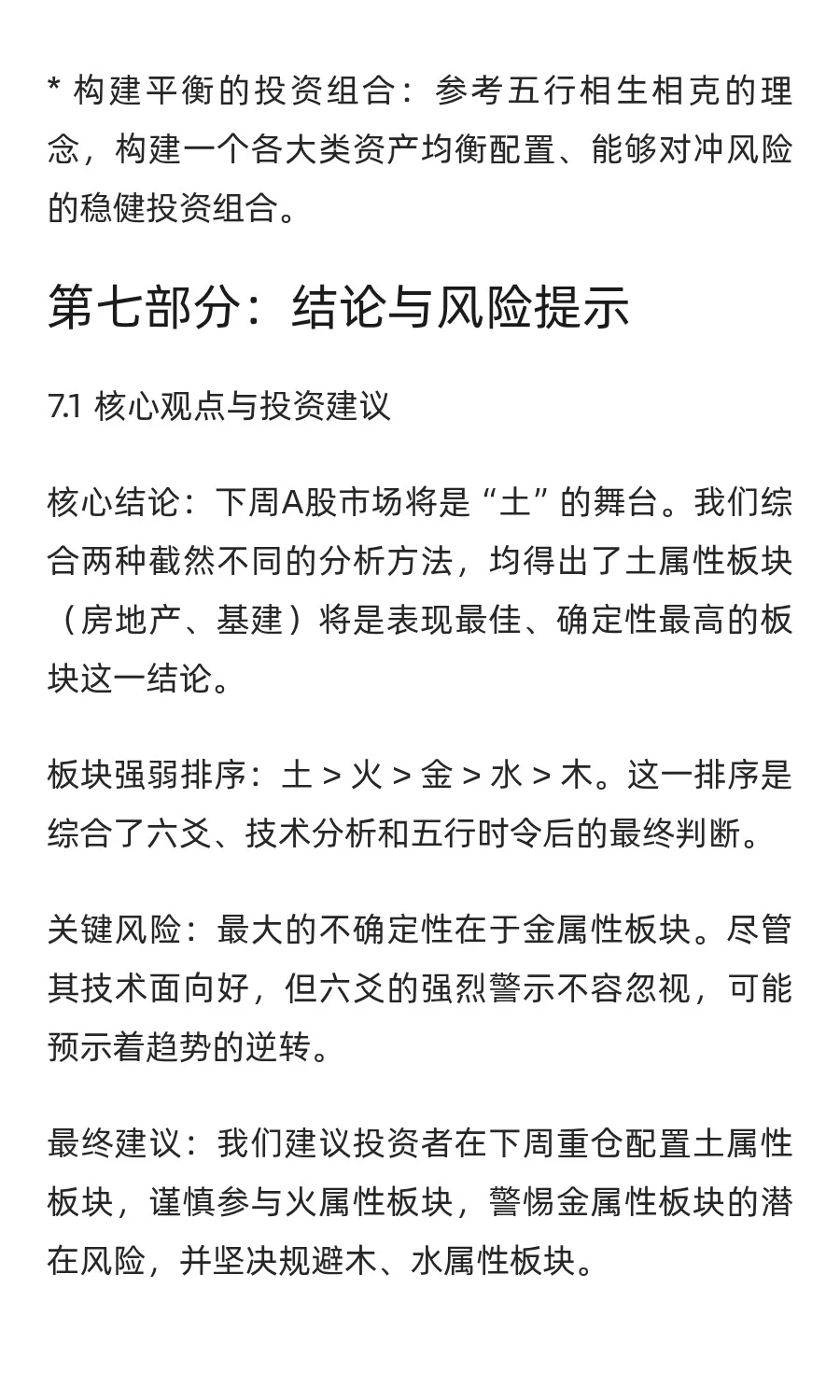 * 构建平衡的投资组合：参考五行相生相克的理念，构建一个各大类资产均衡配置、能够对冲风险的稳健投资组合。

第七部分：结论与风险提示

7.1 核心观点与投资建议

核心结论：下周A股市场将是“土”的舞台。我们综合两种截然不同的分析方法，均得出了土属性板块（房地产、基建）将是表现最佳、确定性最高的板块这一结论。

板块强弱排序：土 > 火 > 金 > 水 > 木。这一排序是综合了六爻、技术分析和五行时令后的最终判断。

关键风险：最大的不确定性在于金属性板块。尽管其技术面向好，但六爻的强烈警示不容忽视，可能预示着趋势的逆转。

最终建议：我们建议投资者在下周重仓配置土属性板块，谨慎参与火属性板块，警惕金属性板块的潜在风险，并坚决规避木、水属性板块。